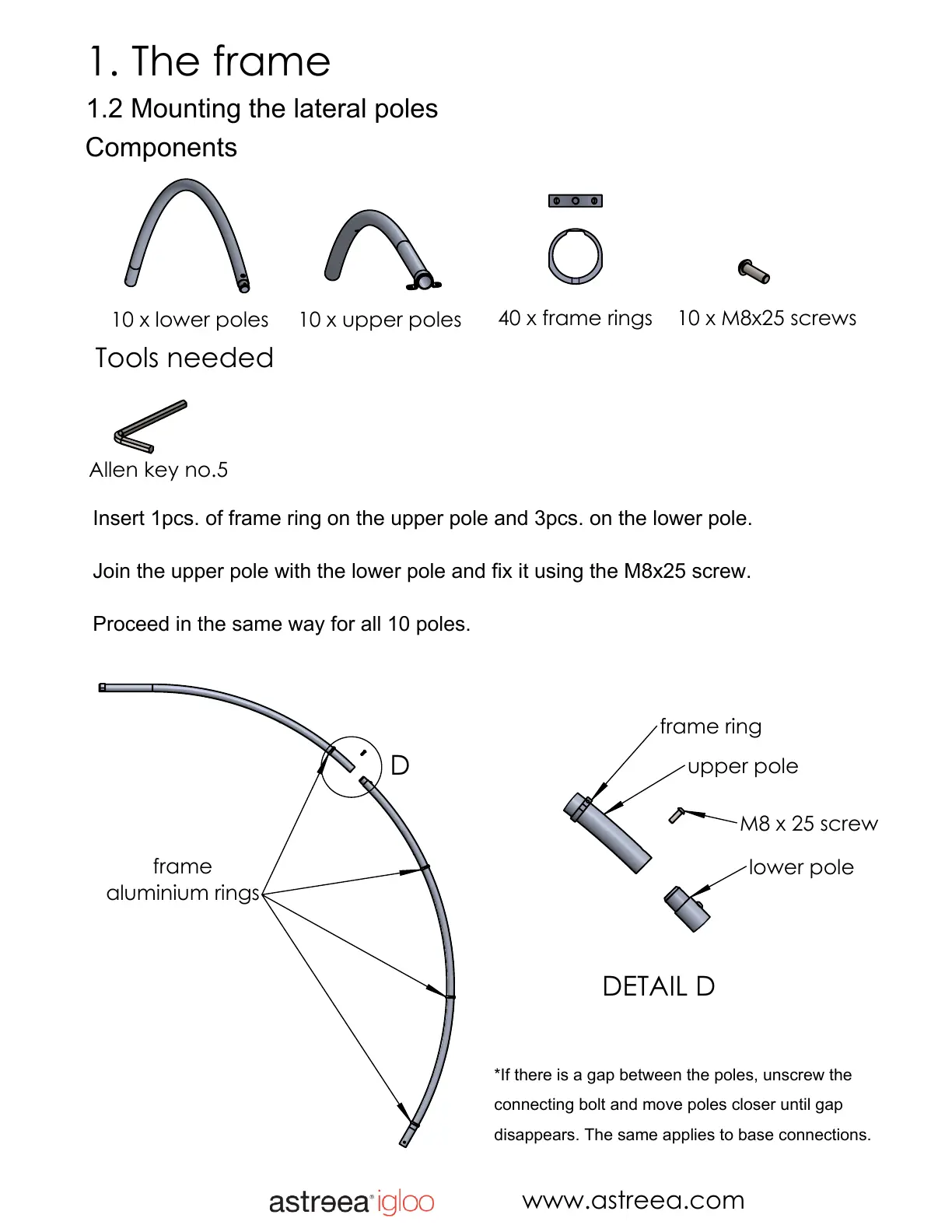 1. The frame

1.2 Mounting the lateral poles

Components

10 x lower poles

10 x upper poles

40 x frame rings

10 x M8x25 screws

Tools needed

Allen key no.5

Insert 1pcs. of frame ring on the upper pole and 3pcs. on the lower pole.

Join the upper pole with the lower pole and fix it using the M8x25 screw.

Proceed in the same way for all 10 poles.

D

frame aluminium rings

frame ring

upper pole

M8 x 25 screw

lower pole

DETAIL D

*If there is a gap between the poles, unscrew the connecting bolt and move poles closer until gap disappears. The same applies to base connections.

astreea® igloo

www.astreea.com